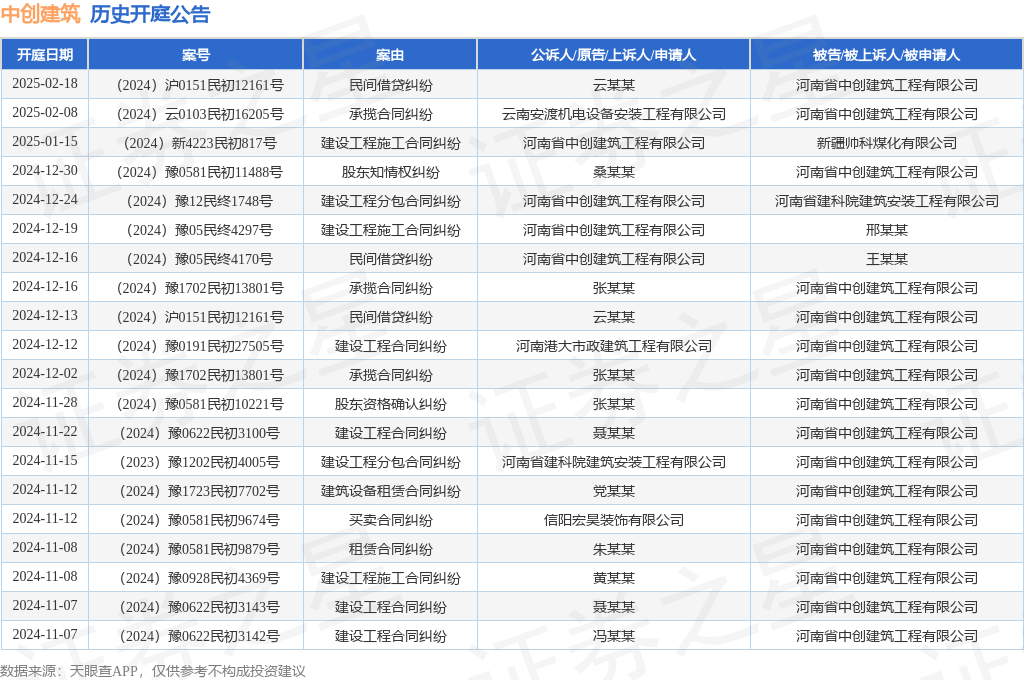 中创建筑 历史开庭公告

| 开庭日期 | 案号 | 案由 | 公诉人/原告/上诉人/申请人 | 被告/被上诉人/被申请人 |
|---|---|---|---|---|
| 2025-02-18 | （2024）沪0151民初12161号 | 民间借贷纠纷 | 云某某 | 河南省中创建筑工程有限公司 |
| 2025-02-08 | （2024）云0103民初16205号 | 承揽合同纠纷 | 云南安渡机电设备安装工程有限公司 | 河南省中创建筑工程有限公司 |
| 2025-01-15 | （2024）新4223民初817号 | 建设工程施工合同纠纷 | 河南省中创建筑工程有限公司 | 新疆帅科煤化有限公司 |
| 2024-12-30 | （2024）豫0581民初11488号 | 股东知情权纠纷 | 桑某某 | 河南省中创建筑工程有限公司 |
| 2024-12-24 | （2024）豫12民终1748号 | 建设工程分包合同纠纷 | 河南省中创建筑工程有限公司 | 河南省建科院建筑安装工程有限公司 |
| 2024-12-19 | （2024）豫05民终4297号 | 建设工程施工合同纠纷 | 河南省中创建筑工程有限公司 | 邢某某 |
| 2024-12-16 | （2024）豫05民终4170号 | 民间借贷纠纷 | 河南省中创建筑工程有限公司 | 王某某 |
| 2024-12-16 | （2024）豫1702民初13801号 | 承揽合同纠纷 | 张某某 | 河南省中创建筑工程有限公司 |
| 2024-12-13 | （2024）沪0151民初12161号 | 民间借贷纠纷 | 云某某 | 河南省中创建筑工程有限公司 |
| 2024-12-12 | （2024）豫0191民初27505号 | 建设工程合同纠纷 | 河南港大市政建筑工程有限公司 | 河南省中创建筑工程有限公司 |
| 2024-12-02 | （2024）豫1702民初13801号 | 承揽合同纠纷 | 张某某 | 河南省中创建筑工程有限公司 |
| 2024-11-28 | （2024）豫0581民初10221号 | 股东资格确认纠纷 | 张某某 | 河南省中创建筑工程有限公司 |
| 2024-11-22 | （2024）豫0622民初3100号 | 建设工程合同纠纷 | 聂某某 | 河南省中创建筑工程有限公司 |
| 2024-11-15 | （2023）豫1202民初4005号 | 建设工程分包合同纠纷 | 河南省建科院建筑安装工程有限公司 | 河南省中创建筑工程有限公司 |
| 2024-11-12 | （2024）豫1723民初7702号 | 建筑设备租赁合同纠纷 | 党某某 | 河南省中创建筑工程有限公司 |
| 2024-11-12 | （2024）豫0581民初9674号 | 买卖合同纠纷 | 信阳宏昊装饰有限公司 | 河南省中创建筑工程有限公司 |
| 2024-11-08 | （2024）豫0581民初9879号 | 租赁合同纠纷 | 朱某某 | 河南省中创建筑工程有限公司 |
| 2024-11-08 | （2024）豫0928民初4369号 | 建设工程施工合同纠纷 | 黄某某 | 河南省中创建筑工程有限公司 |
| 2024-11-07 | （2024）豫0622民初3143号 | 建设工程合同纠纷 | 聂某某 | 河南省中创建筑工程有限公司 |
| 2024-11-07 | （2024）豫0622民初3142号 | 建设工程合同纠纷 | 冯某某 | 河南省中创建筑工程有限公司 |

数据来源：天眼查APP，仅供参考不构成投资建议